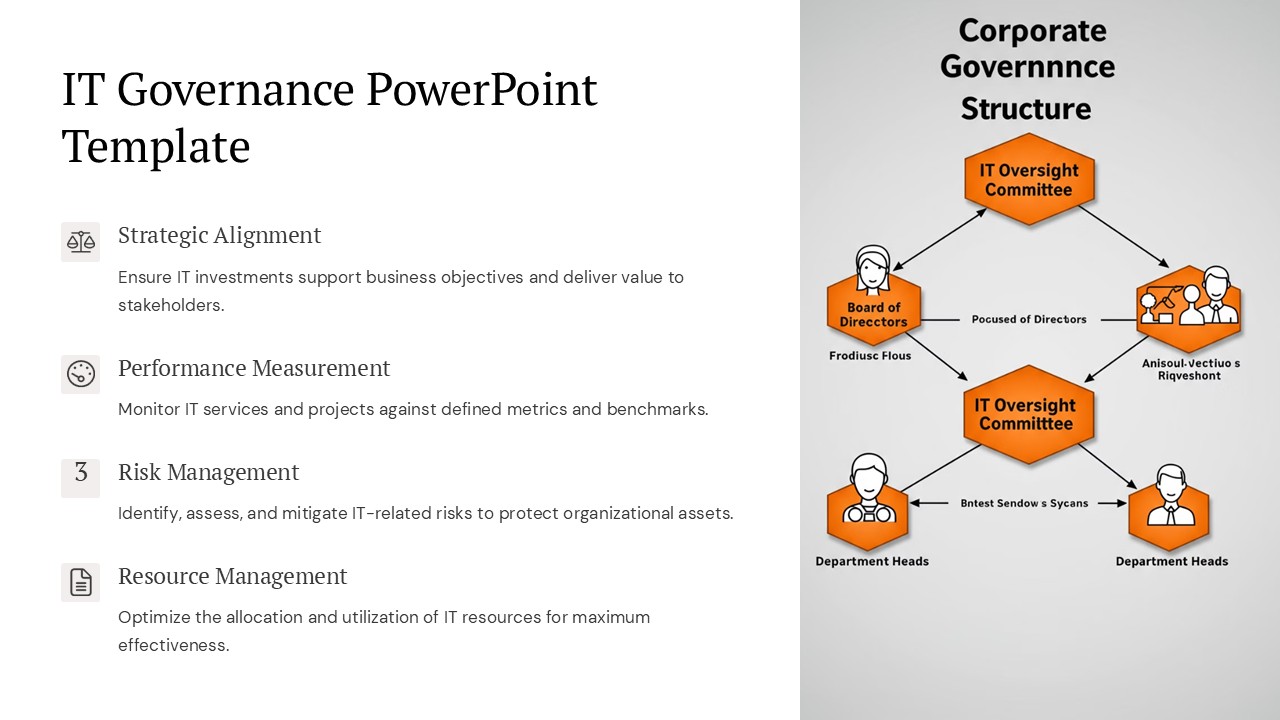 IT Governance PowerPoint Template

Strategic Alignment

Ensure IT investments support business objectives and deliver value to stakeholders.

Performance Measurement

Monitor IT services and projects against defined metrics and benchmarks.

3

Risk Management

Identify, assess, and mitigate IT-related risks to protect organizational assets.

Resource Management

Optimize the allocation and utilization of IT resources for maximum effectiveness.

Corporate Governnnce Structure

IT Oversight Committee

Board of Direcctors

Pocused of Directors

Frodiusc Flous

Anisoul-vectiuo s Riqveshont

IT Oversight Committee

Bntest Sendow s Sycans

Department Heads

Department Heads